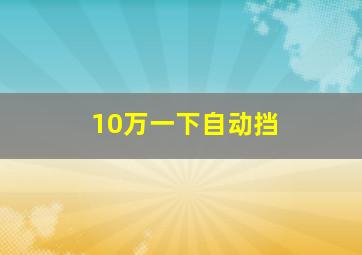 10万一下自动挡